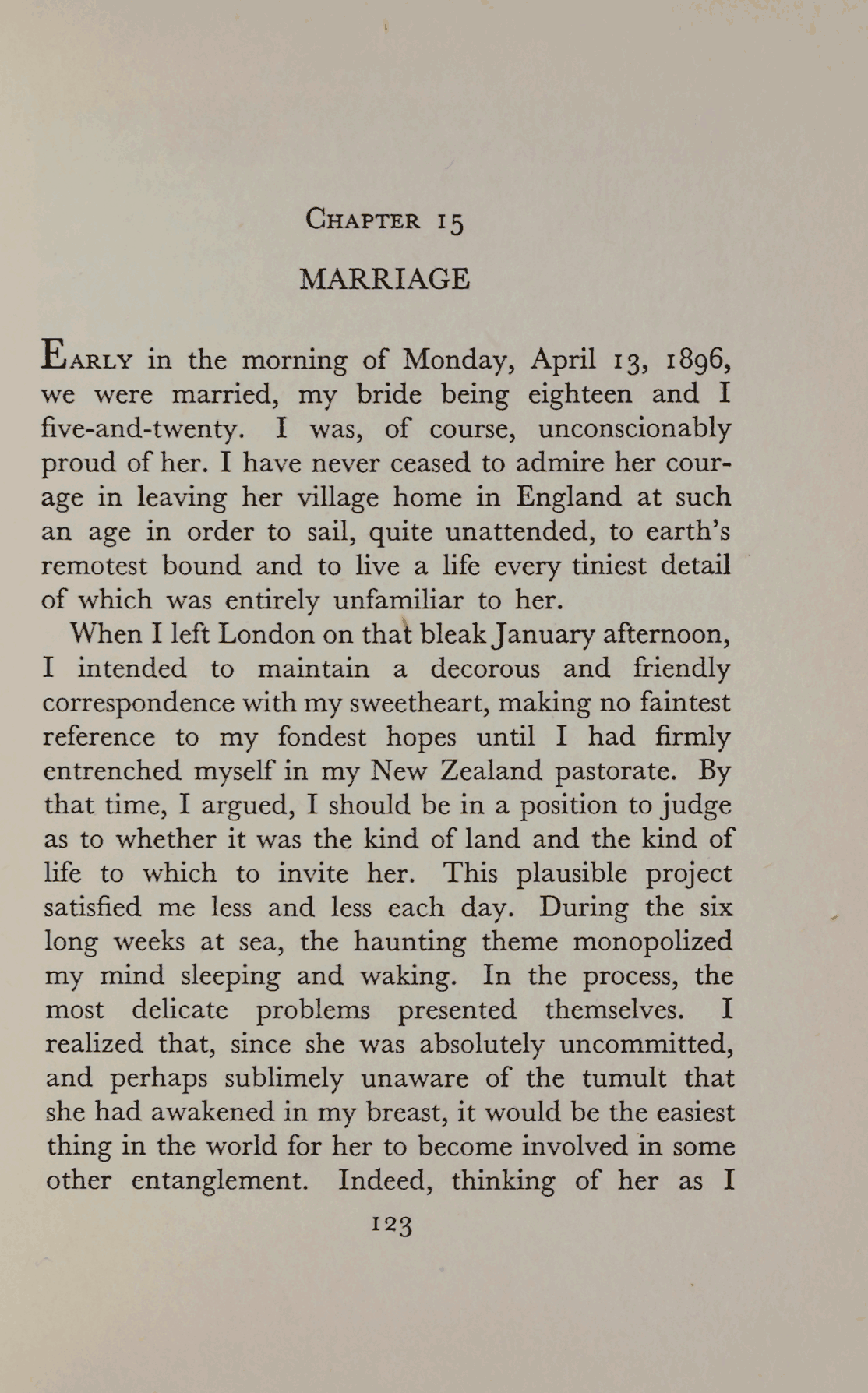 CHAPTER 15

MARRIAGE

EARLY in the morning of Monday, April 13, 1896, we were married, my bride being eighteen and I five-and-twenty. I was, of course, unconscionably proud of her. I have never ceased to admire her courage in leaving her village home in England at such an age in order to sail, quite unattended, to earth's remotest bound and to live a life every tiniest detail of which was entirely unfamiliar to her.

When I left London on that bleak January afternoon, I intended to maintain a decorous and friendly correspondence with my sweetheart, making no faintest reference to my fondest hopes until I had firmly entrenched myself in my New Zealand pastorate. By that time, I argued, I should be in a position to judge as to whether it was the kind of land and the kind of life to which to invite her. This plausible project satisfied me less and less each day. During the six long weeks at sea, the haunting theme monopolized my mind sleeping and waking. In the process, the most delicate problems presented themselves. I realized that, since she was absolutely uncommitted, and perhaps sublimely unaware of the tumult that she had awakened in my breast, it would be the easiest thing in the world for her to become involved in some other entanglement. Indeed, thinking of her as I

123